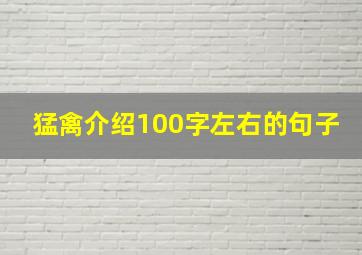 猛禽介绍100字左右的句子